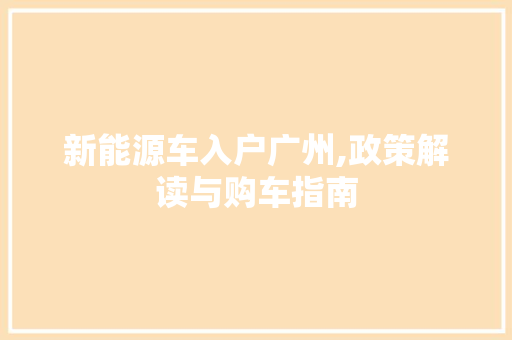 新能源车入户广州,政策解读与购车指南